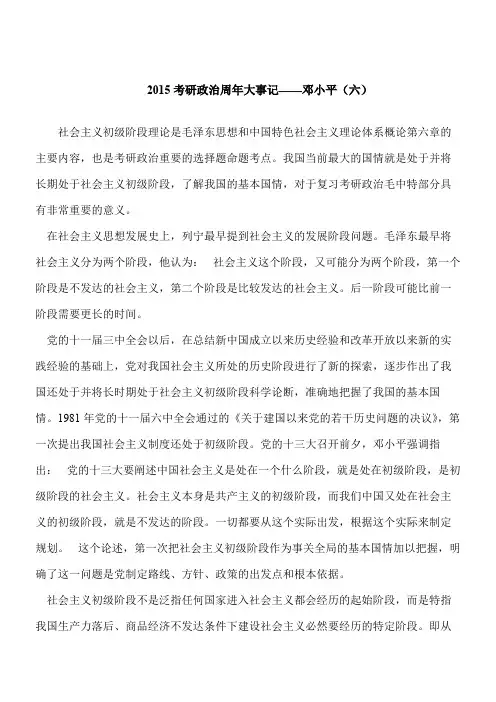 2015 考研政治周年大事记——邓小平（六）

社会主义初级阶段理论是毛泽东思想和中国特色社会主义理论体系概论第六章的主要内容，也是考研政治重要的选择题命题考点。我国当前最大的国情就是处于并将长期处于社会主义初级阶段，了解我国的基本国情，对于复习考研政治毛中特部分具有非常重要的意义。

在社会主义思想发展史上，列宁最早提到社会主义的发展阶段问题。毛泽东最早将社会主义分为两个阶段，他认为： 社会主义这个阶段，又可能分为两个阶段，第一个阶段是不发达的社会主义，第二个阶段是比较发达的社会主义。后一阶段可能比前一阶段需要更长的时间。

党的十一届三中全会以后，在总结新中国成立以来历史经验和改革开放以来新的实践经验的基础上，党对我国社会主义所处的历史阶段进行了新的探索，逐步作出了我国还处于并将长时期处于社会主义初级阶段科学论断，准确地把握了我国的基本国情。1981 年党的十一届六中全会通过的《关于建国以来党的若干历史问题的决议》，第一次提出我国社会主义制度还处于初级阶段。党的十三大召开前夕，邓小平强调指出： 党的十三大要阐述中国社会主义是处在一个什么阶段，就是处在初级阶段，是初级阶段的社会主义。社会主义本身是共产主义的初级阶段，而我们中国又处在社会主义的初级阶段，就是不发达的阶段。一切都要从这个实际出发，根据这个实际来制定规划。 这个论述，第一次把社会主义初级阶段作为事关全局的基本国情加以把握，明确了这一问题是党制定路线、方针、政策的出发点和根本依据。

社会主义初级阶段不是泛指任何国家进入社会主义都会经历的起始阶段，而是特指我国生产力落后、商品经济不发达条件下建设社会主义必然要经历的特定阶段。即从